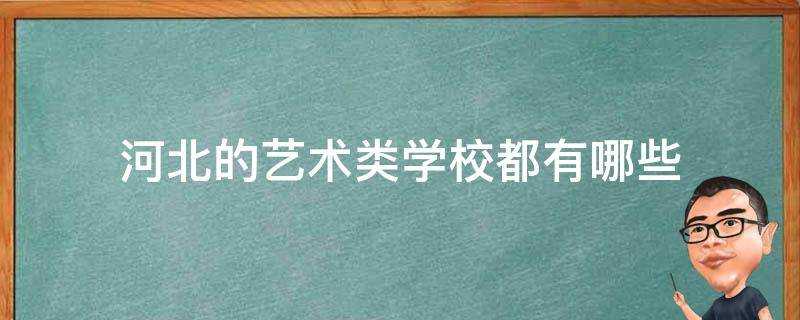 河北的艺术类学校都有哪些